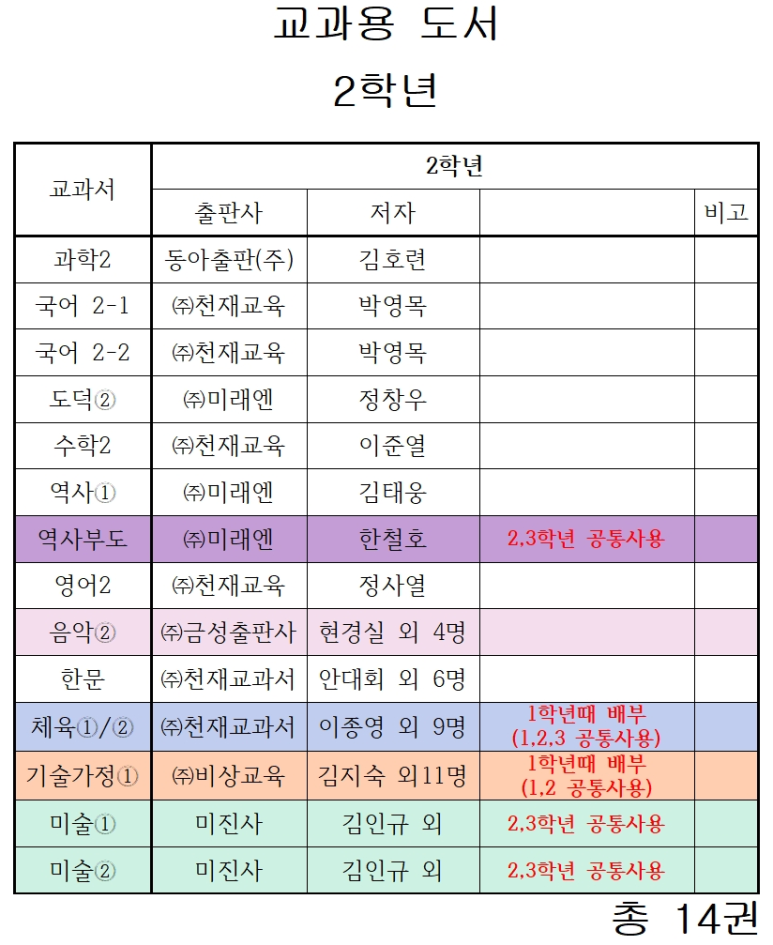 교과용 도서

2학년

| 교과서 | 2학년 | | | |
|---|---|---|---|---|
| | 출판사 | 저자 | | 비고 |
| 과학2 | 동아출판(주) | 김호련 | | |
| 국어 2-1 | ㈜천재교육 | 박영목 | | |
| 국어 2-2 | ㈜천재교육 | 박영목 | | |
| 도덕② | ㈜미래엔 | 정창우 | | |
| 수학2 | ㈜천재교육 | 이준열 | | |
| 역사① | ㈜미래엔 | 김태웅 | | |
| 역사부도 | ㈜미래엔 | 한철호 | 2,3학년 공통사용 | |
| 영어2 | ㈜천재교육 | 정사열 | | |
| 음악② | ㈜금성출판사 | 현경실 외 4명 | | |
| 한문 | ㈜천재교과서 | 안대회 외 6명 | | |
| 체육①/② | ㈜천재교과서 | 이종영 외 9명 | 1학년때 배부 (1,2,3 공통사용) | |
| 기술가정① | ㈜비상교육 | 김지숙 외11명 | 1학년때 배부 (1,2 공통사용) | |
| 미술① | 미진사 | 김인규 외 | 2,3학년 공통사용 | |
| 미술② | 미진사 | 김인규 외 | 2,3학년 공통사용 | |

총 14권